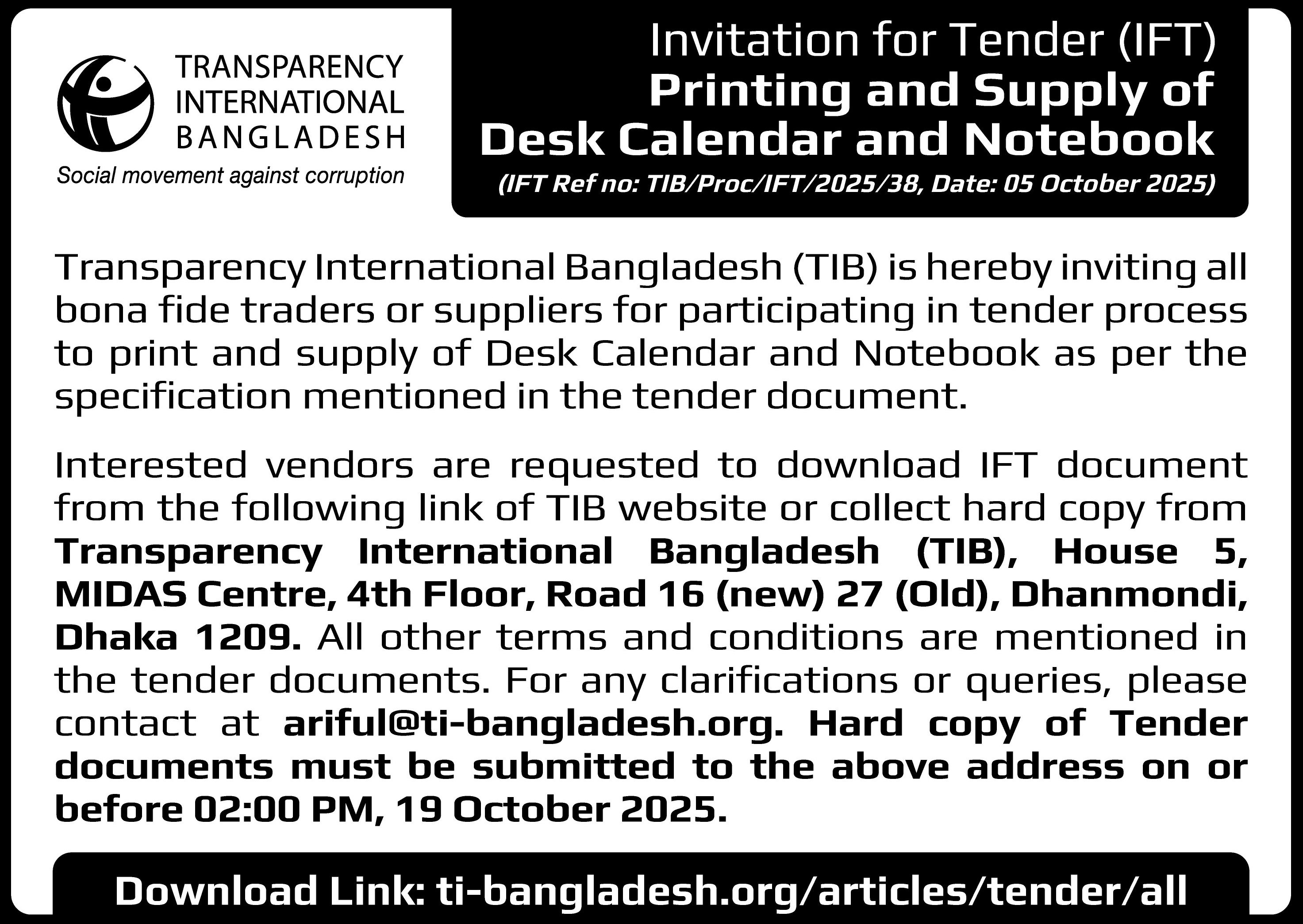 TRANSPARENCY
INTERNATIONAL
BANGLADESH
Social movement against corruption

Invitation for Tender (IFT)
Printing and Supply of
Desk Calendar and Notebook
(IFT Ref no: TIB/Proc/IFT/2025/38, Date: 05 October 2025)

Transparency International Bangladesh (TIB) is hereby inviting all bona fide traders or suppliers for participating in tender process to print and supply of Desk Calendar and Notebook as per the specification mentioned in the tender document.

Interested vendors are requested to download IFT document from the following link of TIB website or collect hard copy from Transparency International Bangladesh (TIB), House 5, MIDAS Centre, 4th Floor, Road 16 (new) 27 (Old), Dhanmondi, Dhaka 1209. All other terms and conditions are mentioned in the tender documents. For any clarifications or queries, please contact at ariful@ti-bangladesh.org. Hard copy of Tender documents must be submitted to the above address on or before 02:00 PM, 19 October 2025.

Download Link: ti-bangladesh.org/articles/tender/all